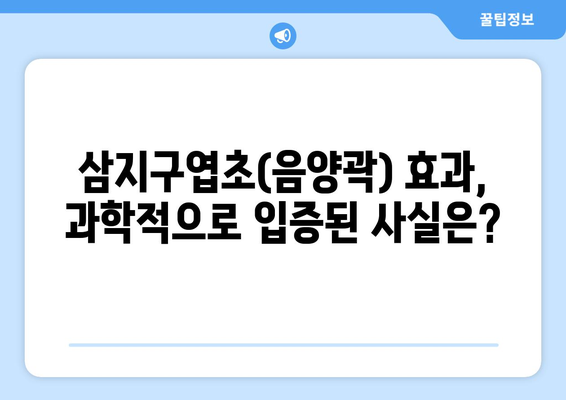 꿀팁정보

삼지구엽초(음양곽) 효과, 과학적으로 입증된 사실은?